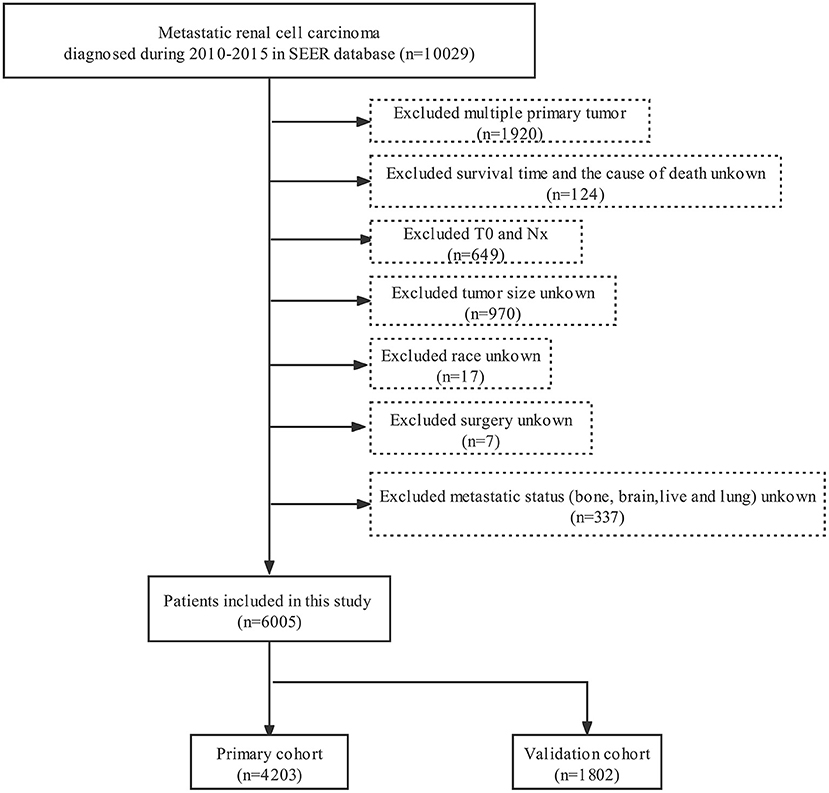 Metastatic renal cell carcinoma
diagnosed during 2010-2015 in SEER database (n=10029)

Excluded multiple primary tumor
(n=1920)

Excluded survival time and the cause of death unkown
(n=124)

Excluded T0 and Nx
(n=649)

Excluded tumor size unkown
(n=970)

Excluded race unkown
(n=17)

Excluded surgery unkown
(n=7)

Excluded metastatic status (bone, brain,live and lung) unkown
(n=337)

Patients included in this study
(n=6005)

Primary cohort
(n=4203)

Validation cohort
(n=1802)